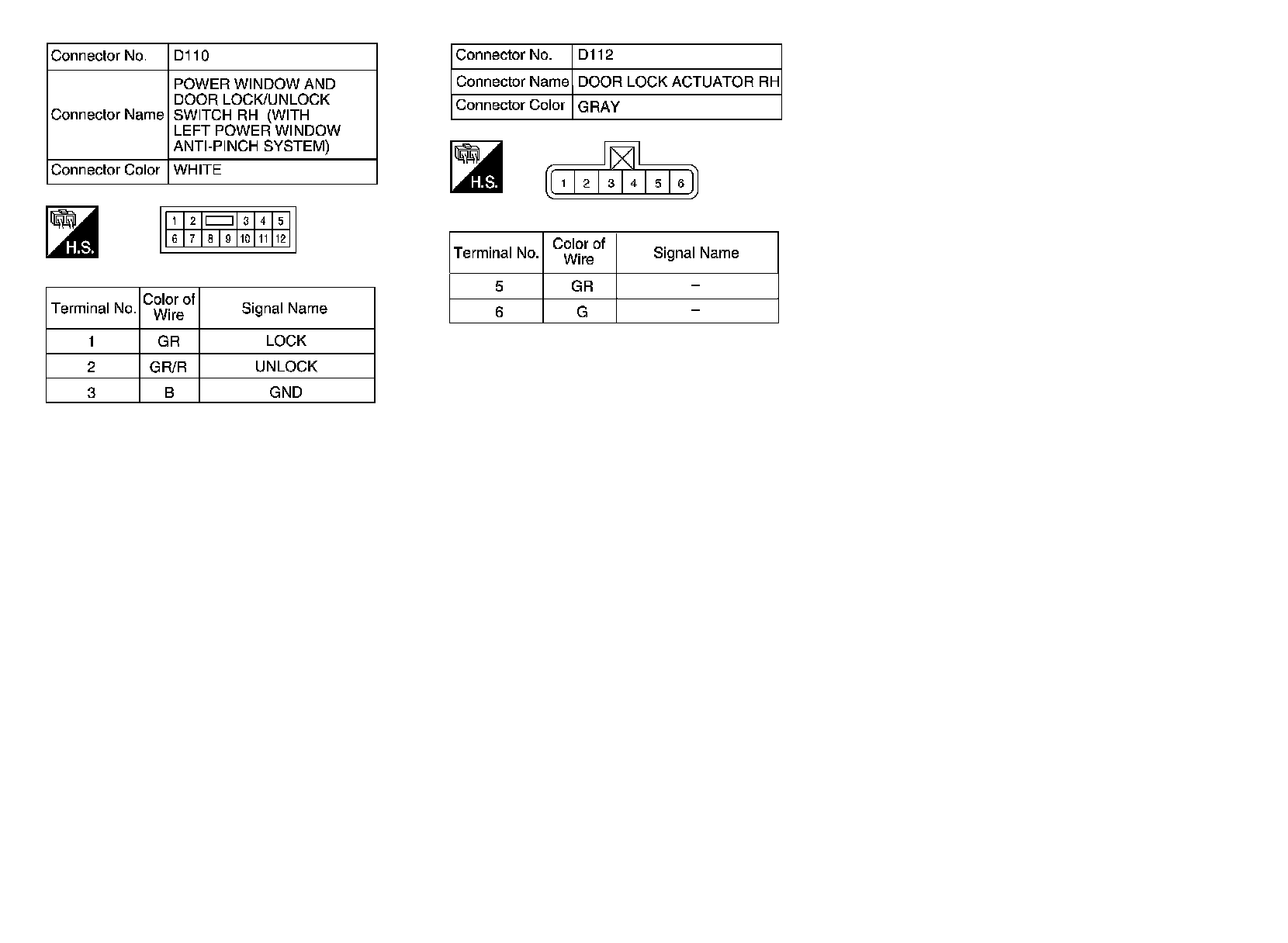 | Connector No. | D110 |
|---|---|
| Connector Name | POWER WINDOW AND DOOR LOCK/UNLOCK SWITCH RH (WITH LEFT POWER WINDOW ANTI-PINCH SYSTEM) |
| Connector Color | WHITE |

H.S.

1 2 3 4 5
6 7 8 9 10 11 12

| Terminal No. | Color of Wire | Signal Name |
|---|---|---|
| 1 | GR | LOCK |
| 2 | GR/R | UNLOCK |
| 3 | B | GND |

| Connector No. | D112 |
|---|---|
| Connector Name | DOOR LOCK ACTUATOR RH |
| Connector Color | GRAY |

H.S.

1 2 3 4 5 6

| Terminal No. | Color of Wire | Signal Name |
|---|---|---|
| 5 | GR | – |
| 6 | G | – |